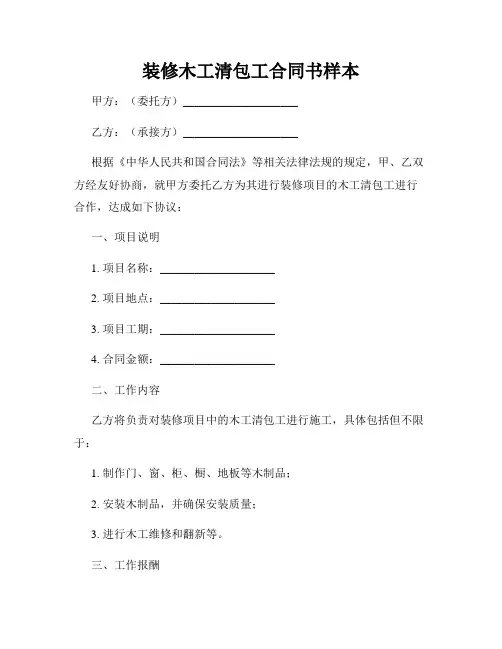 装修木工清包工合同书样本

甲方：（委托方）____________________

乙方：（承接方）____________________

根据《中华人民共和国合同法》等相关法律法规的规定，甲、乙双方经友好协商，就甲方委托乙方为其进行装修项目的木工清包工进行合作，达成如下协议：

一、项目说明

1. 项目名称：____________________

2. 项目地点：____________________

3. 项目工期：____________________

4. 合同金额：____________________

二、工作内容

乙方将负责对装修项目中的木工清包工进行施工，具体包括但不限于：

1. 制作门、窗、柜、橱、地板等木制品；

2. 安装木制品，并确保安装质量；

3. 进行木工维修和翻新等。

三、工作报酬